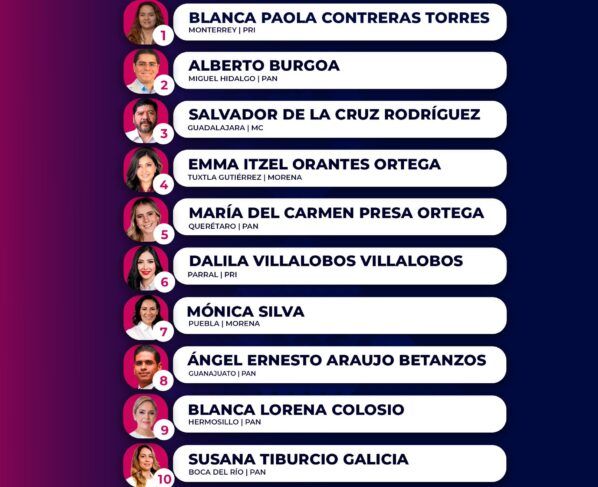 1
BLANCA PAOLA CONTRERAS TORRES
MONTERREY | PRI

2
ALBERTO BURGOA
MIGUEL HIDALGO | PAN

3
SALVADOR DE LA CRUZ RODRÍGUEZ
GUADALAJARA | MC

4
EMMA ITZEL ORANTES ORTEGA
TUXTLA GUTIÉRREZ | MORENA

5
MARÍA DEL CARMEN PRESA ORTEGA
QUERÉTARO | PAN

6
DALILA VILLALOBOS VILLALOBOS
PARRAL | PRI

7
MÓNICA SILVA
PUEBLA | MORENA

8
ÁNGEL ERNESTO ARAUJO BETANZOS
GUANAJUATO | PAN

9
BLANCA LORENA COLOSIO
HERMOSILLO | PAN

10
SUSANA TIBURCIO GALICIA
BOCA DEL RÍO | PAN